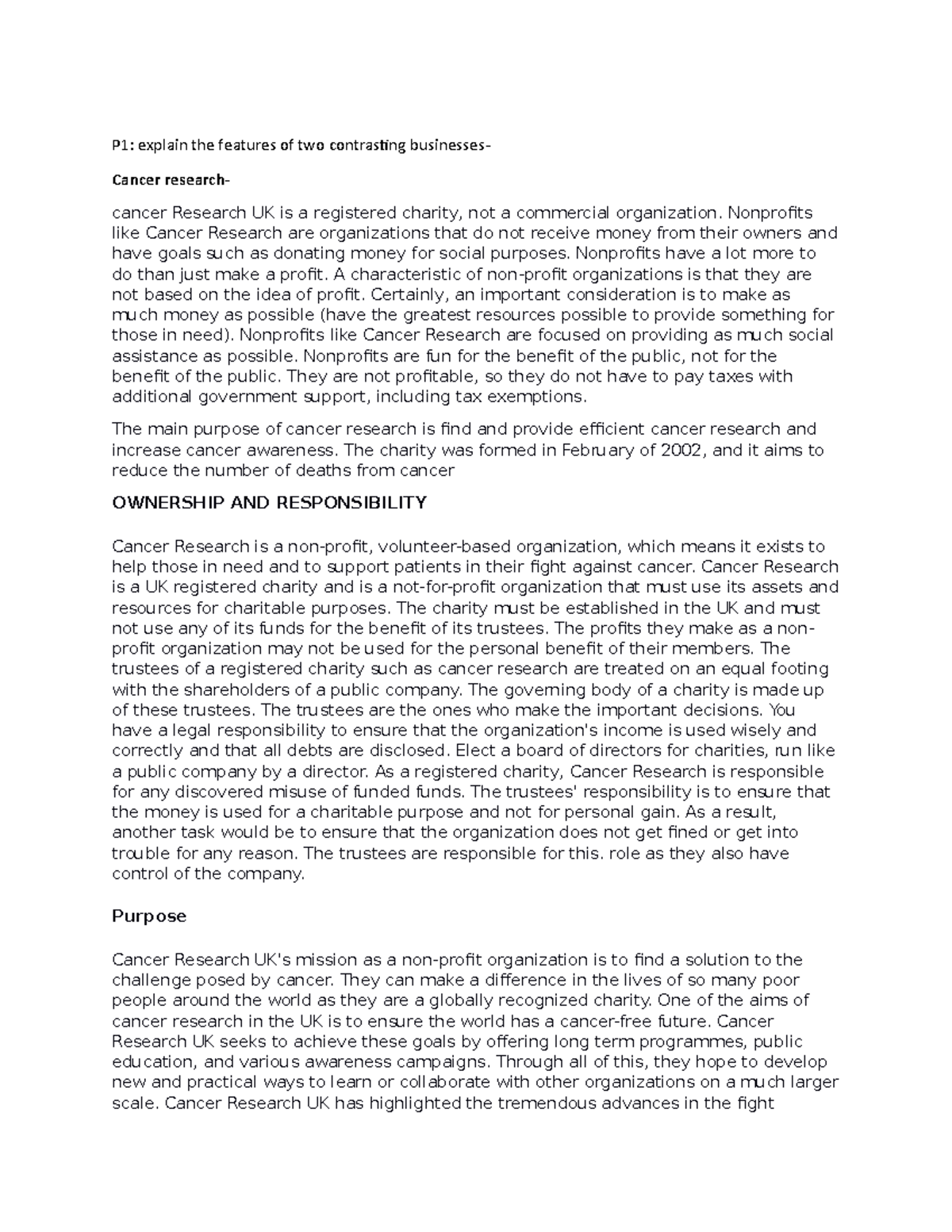 P1: explain the features of two contrasting businesses-

Cancer research-

cancer Research UK is a registered charity, not a commercial organization. Nonprofits like Cancer Research are organizations that do not receive money from their owners and have goals such as donating money for social purposes. Nonprofits have a lot more to do than just make a profit. A characteristic of non-profit organizations is that they are not based on the idea of profit. Certainly, an important consideration is to make as much money as possible (have the greatest resources possible to provide something for those in need). Nonprofits like Cancer Research are focused on providing as much social assistance as possible. Nonprofits are fun for the benefit of the public, not for the benefit of the public. They are not profitable, so they do not have to pay taxes with additional government support, including tax exemptions.

The main purpose of cancer research is find and provide efficient cancer research and increase cancer awareness. The charity was formed in February of 2002, and it aims to reduce the number of deaths from cancer

OWNERSHIP AND RESPONSIBILITY

Cancer Research is a non-profit, volunteer-based organization, which means it exists to help those in need and to support patients in their fight against cancer. Cancer Research is a UK registered charity and is a not-for-profit organization that must use its assets and resources for charitable purposes. The charity must be established in the UK and must not use any of its funds for the benefit of its trustees. The profits they make as a non-profit organization may not be used for the personal benefit of their members. The trustees of a registered charity such as cancer research are treated on an equal footing with the shareholders of a public company. The governing body of a charity is made up of these trustees. The trustees are the ones who make the important decisions. You have a legal responsibility to ensure that the organization's income is used wisely and correctly and that all debts are disclosed. Elect a board of directors for charities, run like a public company by a director. As a registered charity, Cancer Research is responsible for any discovered misuse of funded funds. The trustees' responsibility is to ensure that the money is used for a charitable purpose and not for personal gain. As a result, another task would be to ensure that the organization does not get fined or get into trouble for any reason. The trustees are responsible for this. role as they also have control of the company.

Purpose

Cancer Research UK's mission as a non-profit organization is to find a solution to the challenge posed by cancer. They can make a difference in the lives of so many poor people around the world as they are a globally recognized charity. One of the aims of cancer research in the UK is to ensure the world has a cancer-free future. Cancer Research UK seeks to achieve these goals by offering long term programmes, public education, and various awareness campaigns. Through all of this, they hope to develop new and practical ways to learn or collaborate with other organizations on a much larger scale. Cancer Research UK has highlighted the tremendous advances in the fight